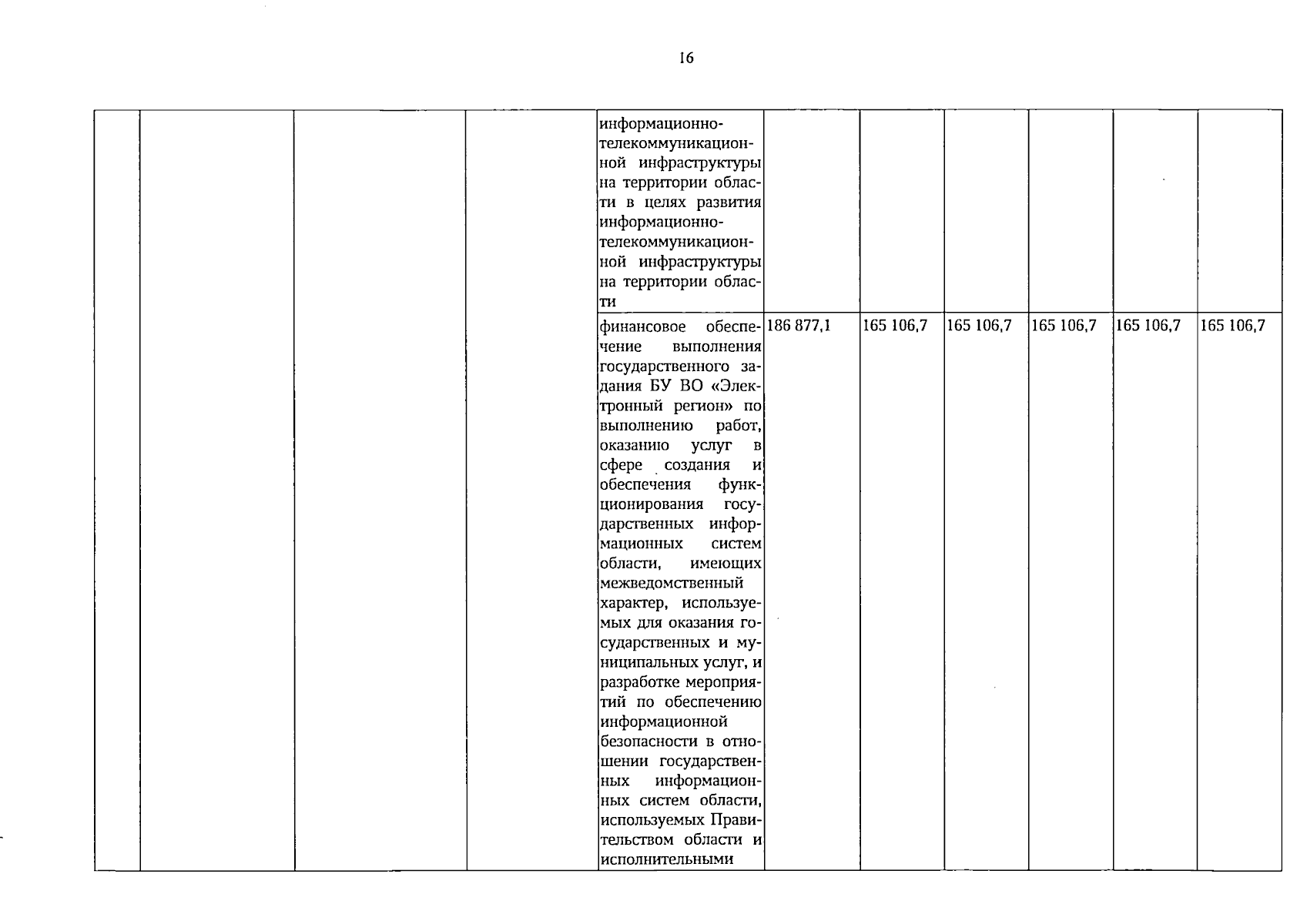 16

| | | | | | | | | | | |
|---|---|---|---|---|---|---|---|---|---|---|
| | | | | информационно-телекоммуникационной инфраструктуры на территории области в целях развития информационно-телекоммуникационной инфраструктуры на территории области | | | | | | |
| | | | | финансовое обеспечение выполнения государственного задания БУ ВО «Электронный регион» по выполнению работ, оказанию услуг в сфере создания и обеспечения функционирования государственных информационных систем области, имеющих межведомственный характер, используемых для оказания государственных и муниципальных услуг, и разработке мероприятий по обеспечению информационной безопасности в отношении государственных информационных систем области, используемых Правительством области и исполнительными | 186 877,1 | 165 106,7 | 165 106,7 | 165 106,7 | 165 106,7 | 165 106,7 |